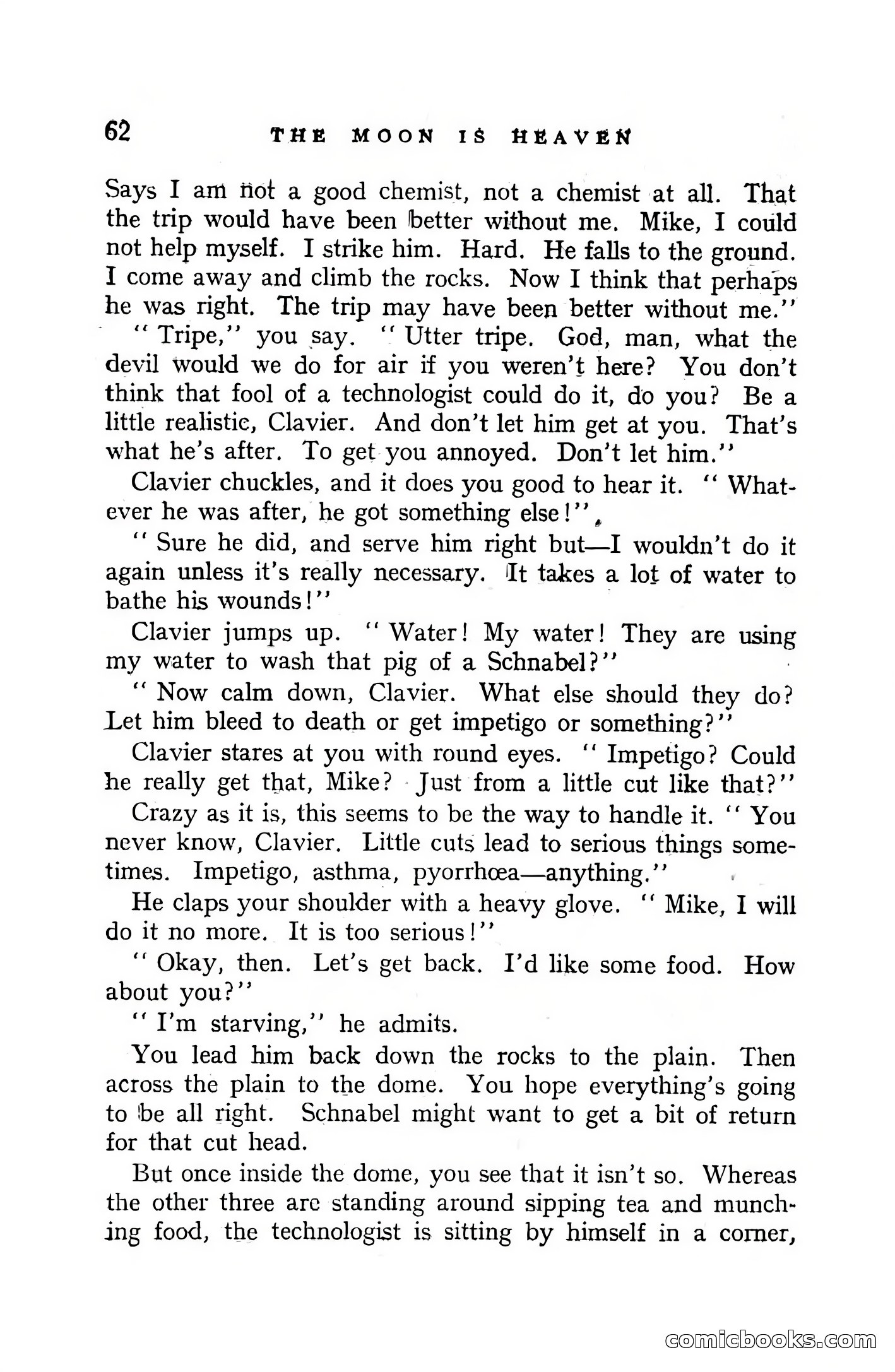 62 THE MOON IS HEAVEN

Says I am not a good chemist, not a chemist at all. That the trip would have been better without me. Mike, I could not help myself. I strike him. Hard. He falls to the ground. I come away and climb the rocks. Now I think that perhaps he was right. The trip may have been better without me."

"Tripe," you say. "Utter tripe. God, man, what the devil would we do for air if you weren't here? You don't think that fool of a technologist could do it, do you? Be a little realistic, Clavier. And don't let him get at you. That's what he's after. To get you annoyed. Don't let him."

Clavier chuckles, and it does you good to hear it. "Whatever he was after, he got something else!"

"Sure he did, and serve him right but—I wouldn't do it again unless it's really necessary. It takes a lot of water to bathe his wounds!"

Clavier jumps up. "Water! My water! They are using my water to wash that pig of a Schnabel?"

"Now calm down, Clavier. What else should they do? Let him bleed to death or get impetigo or something?"

Clavier stares at you with round eyes. "Impetigo? Could he really get that, Mike? Just from a little cut like that?"

Crazy as it is, this seems to be the way to handle it. "You never know, Clavier. Little cuts lead to serious things sometimes. Impetigo, asthma, pyorrhœa—anything."

He claps your shoulder with a heavy glove. "Mike, I will do it no more. It is too serious!"

"Okay, then. Let's get back. I'd like some food. How about you?"

"I'm starving," he admits.

You lead him back down the rocks to the plain. Then across the plain to the dome. You hope everything's going to be all right. Schnabel might want to get a bit of return for that cut head.

But once inside the dome, you see that it isn't so. Whereas the other three are standing around sipping tea and munching food, the technologist is sitting by himself in a corner,

comicbooks.com